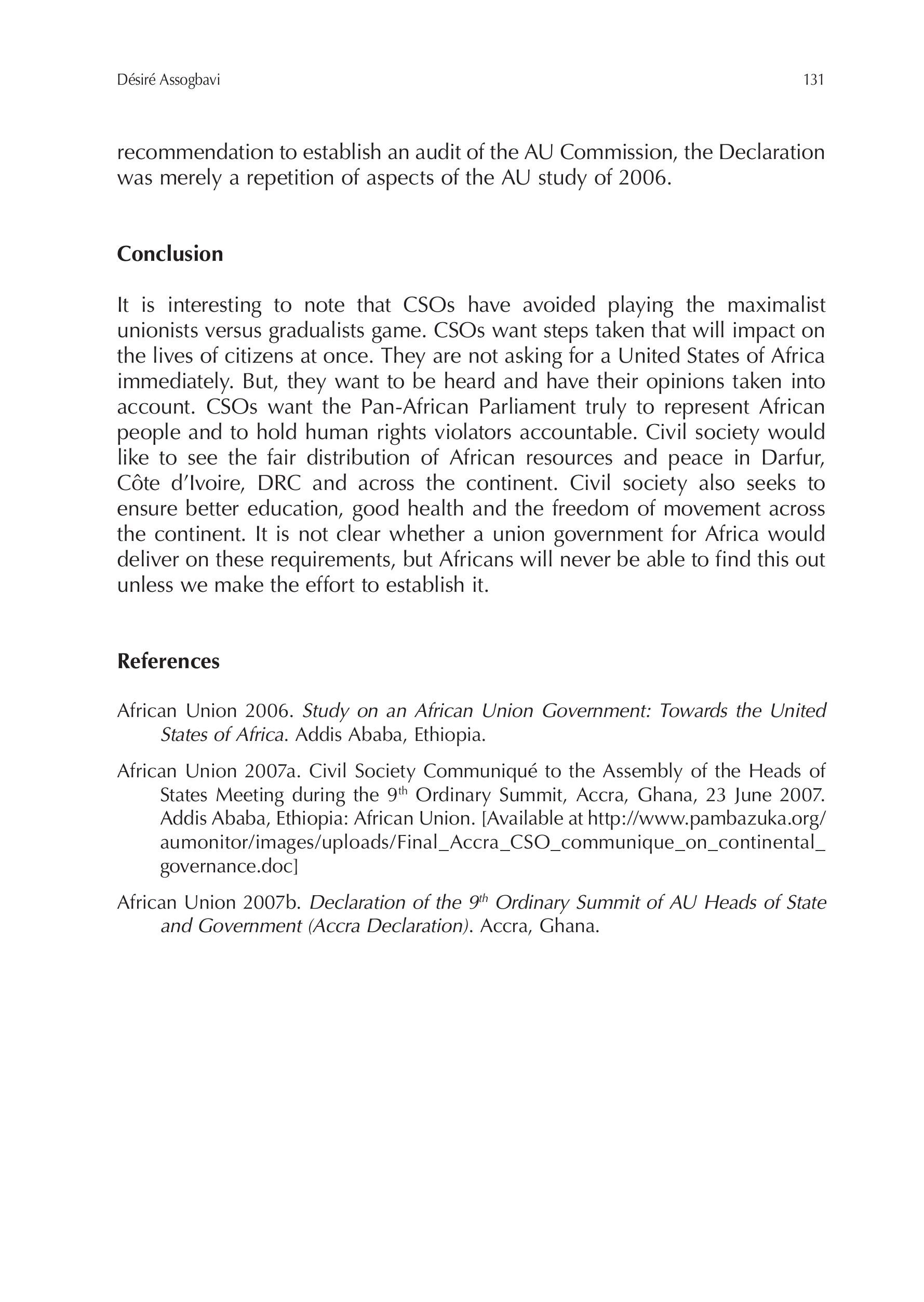 Désiré Assogbavi 131

recommendation to establish an audit of the AU Commission, the Declaration was merely a repetition of aspects of the AU study of 2006.

Conclusion

It is interesting to note that CSOs have avoided playing the maximalist unionists versus gradualists game. CSOs want steps taken that will impact on the lives of citizens at once. They are not asking for a United States of Africa immediately. But, they want to be heard and have their opinions taken into account. CSOs want the Pan-African Parliament truly to represent African people and to hold human rights violators accountable. Civil society would like to see the fair distribution of African resources and peace in Darfur, Côte d'Ivoire, DRC and across the continent. Civil society also seeks to ensure better education, good health and the freedom of movement across the continent. It is not clear whether a union government for Africa would deliver on these requirements, but Africans will never be able to find this out unless we make the effort to establish it.

References

African Union 2006. Study on an African Union Government: Towards the United States of Africa. Addis Ababa, Ethiopia.

African Union 2007a. Civil Society Communiqué to the Assembly of the Heads of States Meeting during the 9$^{th}$ Ordinary Summit, Accra, Ghana, 23 June 2007. Addis Ababa, Ethiopia: African Union. [Available at http://www.pambazuka.org/aumonitor/images/uploads/Final_Accra_CSO_communique_on_continental_governance.doc]

African Union 2007b. Declaration of the 9$^{th}$ Ordinary Summit of AU Heads of State and Government (Accra Declaration). Accra, Ghana.